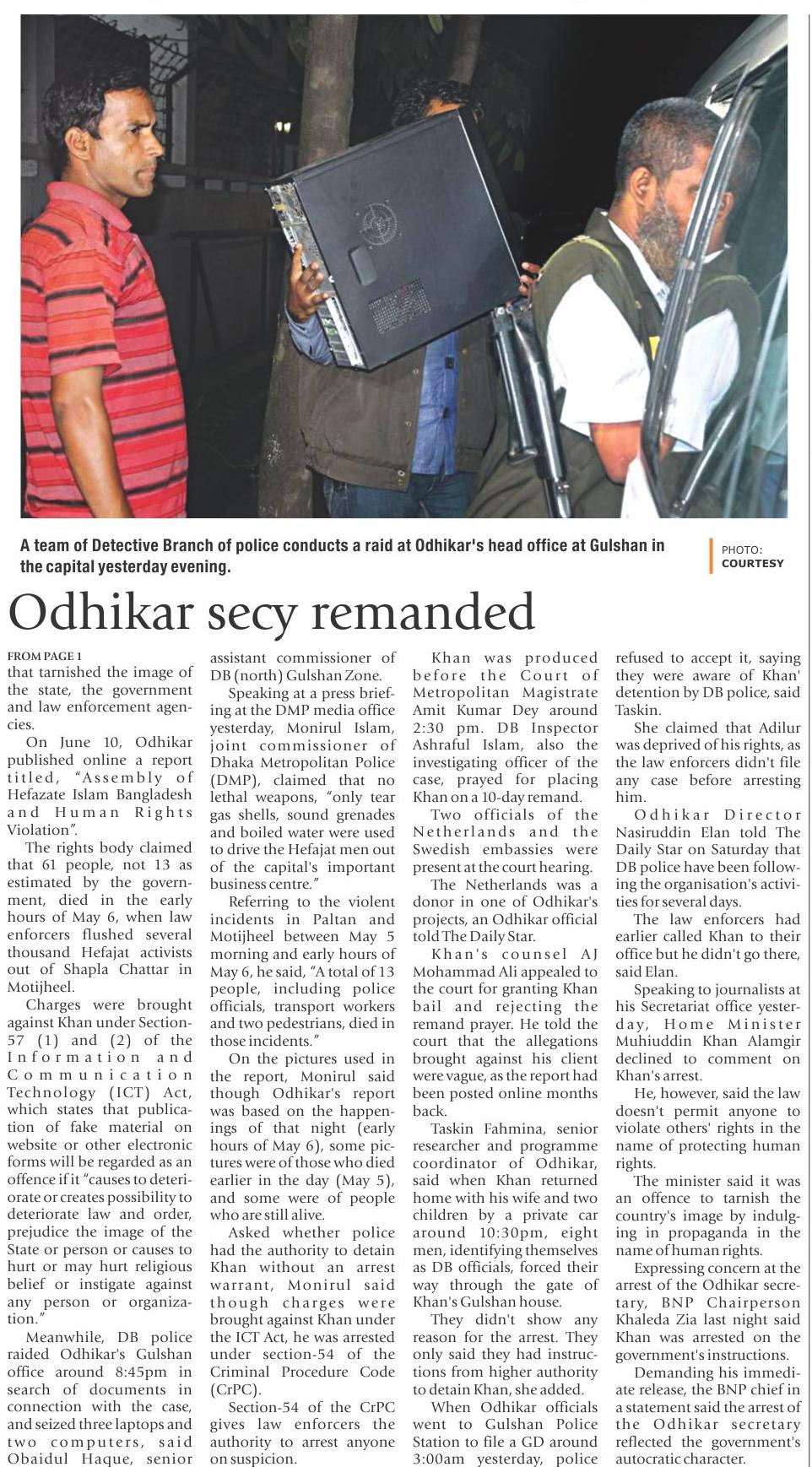 A team of Detective Branch of police conducts a raid at Odhikar's head office at Gulshan in the capital yesterday evening.

PHOTO: COURTESY

Odhikar secy remanded

FROM PAGE 1
that tarnished the image of the state, the government and law enforcement agencies.

On June 10, Odhikar published online a report titled, "Assembly of Hefazate Islam Bangladesh and Human Rights Violation".

The rights body claimed that 61 people, not 13 as estimated by the government, died in the early hours of May 6, when law enforcers flushed several thousand Hefajat activists out of Shapla Chattar in Motijheel.

Charges were brought against Khan under Section-57 (1) and (2) of the Information and Communication Technology (ICT) Act, which states that publication of fake material on website or other electronic forms will be regarded as an offence if it "causes to deteriorate or creates possibility to deteriorate law and order, prejudice the image of the State or person or causes to hurt or may hurt religious belief or instigate against any person or organization."

Meanwhile, DB police raided Odhikar's Gulshan office around 8:45pm in search of documents in connection with the case, and seized three laptops and two computers, said Obaidul Haque, senior assistant commissioner of DB (north) Gulshan Zone.

Speaking at a press briefing at the DMP media office yesterday, Monirul Islam, joint commissioner of Dhaka Metropolitan Police (DMP), claimed that no lethal weapons, "only tear gas shells, sound grenades and boiled water were used to drive the Hefajat men out of the capital's important business centre."

Referring to the violent incidents in Paltan and Motijheel between May 5 morning and early hours of May 6, he said, "A total of 13 people, including police officials, transport workers and two pedestrians, died in those incidents."

On the pictures used in the report, Monirul said though Odhikar's report was based on the happenings of that night (early hours of May 6), some pictures were of those who died earlier in the day (May 5), and some were of people who are still alive.

Asked whether police had the authority to detain Khan without an arrest warrant, Monirul said though charges were brought against Khan under the ICT Act, he was arrested under section-54 of the Criminal Procedure Code (CrPC).

Section-54 of the CrPC gives law enforcers the authority to arrest anyone on suspicion.

Khan was produced before the Court of Metropolitan Magistrate Amit Kumar Dey around 2:30 pm. DB Inspector Ashraful Islam, also the investigating officer of the case, prayed for placing Khan on a 10-day remand.

Two officials of the Netherlands and the Swedish embassies were present at the court hearing.

The Netherlands was a donor in one of Odhikar's projects, an Odhikar official told The Daily Star.

Khan's counsel AJ Mohammad Ali appealed to the court for granting Khan bail and rejecting the remand prayer. He told the court that the allegations brought against his client were vague, as the report had been posted online months back.

Taskin Fahmina, senior researcher and programme coordinator of Odhikar, said when Khan returned home with his wife and two children by a private car around 10:30pm, eight men, identifying themselves as DB officials, forced their way through the gate of Khan's Gulshan house.

They didn't show any reason for the arrest. They only said they had instructions from higher authority to detain Khan, she added.

When Odhikar officials went to Gulshan Police Station to file a GD around 3:00am yesterday, police refused to accept it, saying they were aware of Khan' detention by DB police, said Taskin.

She claimed that Adilur was deprived of his rights, as the law enforcers didn't file any case before arresting him.

Odhikar Director Nasiruddin Elan told The Daily Star on Saturday that DB police have been following the organisation's activities for several days.

The law enforcers had earlier called Khan to their office but he didn't go there, said Elan.

Speaking to journalists at his Secretariat office yesterday, Home Minister Muhiuddin Khan Alamgir declined to comment on Khan's arrest.

He, however, said the law doesn't permit anyone to violate others' rights in the name of protecting human rights.

The minister said it was an offence to tarnish the country's image by indulging in propaganda in the name of human rights.

Expressing concern at the arrest of the Odhikar secretary, BNP Chairperson Khaleda Zia last night said Khan was arrested on the government's instructions.

Demanding his immediate release, the BNP chief in a statement said the arrest of the Odhikar secretary reflected the government's autocratic character.